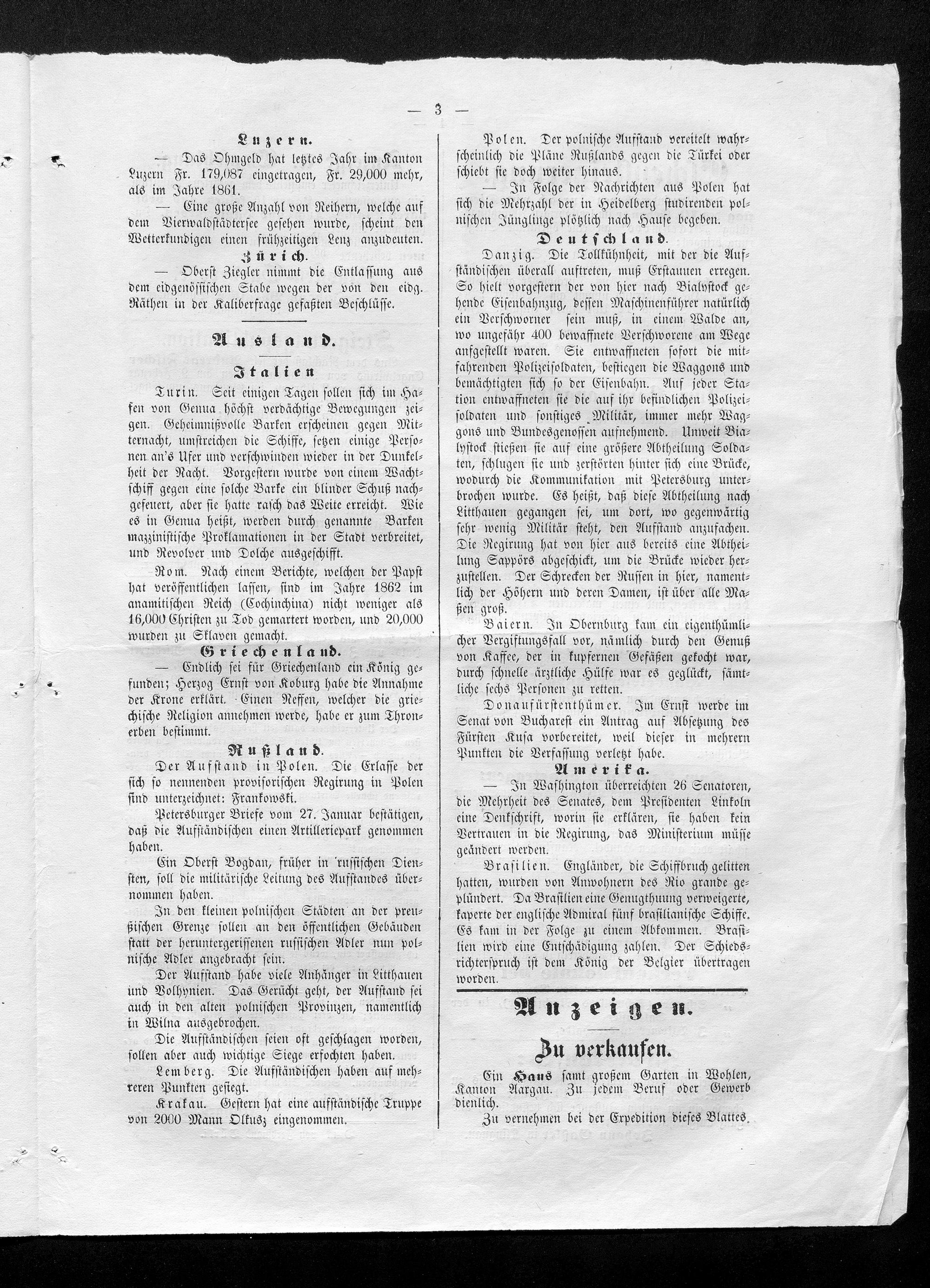 — 3 —

Luzern.

— Das Ohmgeld hat letztes Jahr im Kanton Luzern Fr. 179,087 eingetragen, Fr. 29,000 mehr, als im Jahre 1861.

— Eine große Anzahl von Reihern, welche auf dem Vierwaldstädtersee gesehen wurde, scheint den Wetterkundigen einen frühzeitigen Lenz anzudeuten.

Zürich.

— Oberst Ziegler nimmt die Entlassung aus dem eidgenössischen Stabe wegen der von den eidg. Räthen in der Kaliberfrage gefaßten Beschlüsse.

Ausland.

Italien

Turin. Seit einigen Tagen sollen sich im Hafen von Genua höchst verdächtige Bewegungen zeigen. Geheimnißvolle Barken erscheinen gegen Mitternacht, umstreichen die Schiffe, setzen einige Personen an's Ufer und verschwinden wieder in der Dunkelheit der Nacht. Vorgestern wurde von einem Wachtschiff gegen eine solche Barke ein blinder Schuß nachgefeuert, aber sie hatte rasch das Weite erreicht. Wie es in Genua heißt, werden durch genannte Barken mazzinistische Proklamationen in der Stadt verbreitet, und Revolver und Dolche ausgeschifft.

Rom. Nach einem Berichte, welchen der Papst hat veröffentlichen lassen, sind im Jahre 1862 im anamitischen Reich (Cochinchina) nicht weniger als 16,000 Christen zu Tod gemartert worden, und 20,000 wurden zu Sklaven gemacht.

Griechenland.

— Endlich sei für Griechenland ein König gefunden; Herzog Ernst von Koburg habe die Annahme der Krone erklärt. Einen Neffen, welcher die griechische Religion annehmen werde, habe er zum Thronerben bestimmt.

Rußland.

Der Aufstand in Polen. Die Erlasse der sich so nennenden provisorischen Regirung in Polen sind unterzeichnet: Frankowski.

Petersburger Briefe vom 27. Januar bestätigen, daß die Aufständischen einen Artilleriepark genommen haben.

Ein Oberst Bogdan, früher in russischen Diensten, soll die militärische Leitung des Aufstandes übernommen haben.

In den kleinen polnischen Städten an der preußischen Grenze sollen an den öffentlichen Gebäuden statt der heruntergerissenen russischen Adler nun polnische Adler angebracht sein.

Der Aufstand habe viele Anhänger in Litthauen und Volhynien. Das Gerücht geht, der Aufstand sei auch in den alten polnischen Provinzen, namentlich in Wilna ausgebrochen.

Die Aufständischen seien oft geschlagen worden, sollen aber auch wichtige Siege erfochten haben.

Lemberg. Die Aufständischen haben auf mehreren Punkten gesiegt.

Krakau. Gestern hat eine aufständische Truppe von 2000 Mann Olkusz eingenommen.

Polen. Der polnische Aufstand vereitelt wahrscheinlich die Pläne Rußlands gegen die Türkei oder schiebt sie doch weiter hinaus.

— In Folge der Nachrichten aus Polen hat sich die Mehrzahl der in Heidelberg studirenden polnischen Jünglinge plötzlich nach Hause begeben.

Deutschland.

Danzig. Die Tollkühnheit, mit der die Aufständischen überall auftreten, muß Erstaunen erregen. So hielt vorgestern der von hier nach Bialystock gehende Eisenbahnzug, dessen Maschinenführer natürlich ein Verschworner sein muß, in einem Walde an, wo ungefähr 400 bewaffnete Verschworene am Wege aufgestellt waren. Sie entwaffneten sofort die mitfahrenden Polizeisoldaten, bestiegen die Waggons und bemächtigten sich so der Eisenbahn. Auf jeder Station entwaffneten sie die auf ihr befindlichen Polizeisoldaten und sonstiges Militär, immer mehr Waggons und Bundesgenossen aufnehmend. Unweit Bialystock stießen sie auf eine größere Abtheilung Soldaten, schlugen sie und zerstörten hinter sich eine Brücke, wodurch die Kommunikation mit Petersburg unterbrochen wurde. Es heißt, daß diese Abtheilung nach Litthauen gegangen sei, um dort, wo gegenwärtig sehr wenig Militär steht, den Aufstand anzufachen. Die Regirung hat von hier aus bereits eine Abtheilung Sappörs abgeschickt, um die Brücke wieder herzustellen. Der Schrecken der Russen in hier, namentlich der Höhern und deren Damen, ist über alle Maßen groß.

Baiern. In Obernburg kam ein eigenthümlicher Vergiftungsfall vor, nämlich durch den Genuß von Kaffee, der in kupfernen Gefäßen gekocht war, durch schnelle ärztliche Hülfe war es geglückt, sämtliche sechs Personen zu retten.

Donaufürstenthümer. Im Ernst werde im Senat von Bucharest ein Antrag auf Absetzung des Fürsten Kusa vorbereitet, weil dieser in mehrern Punkten die Verfassung verletzt habe.

Amerika.

— In Washington überreichten 26 Senatoren, die Mehrheit des Senates, dem Presidenten Linkoln eine Denkschrift, worin sie erklären, sie haben kein Vertrauen in die Regirung, das Ministerium müsse geändert werden.

Brasilien. Engländer, die Schiffbruch gelitten hatten, wurden von Anwohnern des Rio grande geplündert. Da Brasilien eine Genugthuung verweigerte, kaperte der englische Admiral fünf brasilianische Schiffe. Es kam in der Folge zu einem Abkommen. Brasilien wird eine Entschädigung zahlen. Der Schiedsrichterspruch ist dem König der Belgier übertragen worden.

Anzeigen.

Zu verkaufen.

Ein Haus samt großem Garten in Wohlen, Kanton Aargau. Zu jedem Beruf oder Gewerb dienlich.

Zu vernehmen bei der Expedition dieses Blattes.